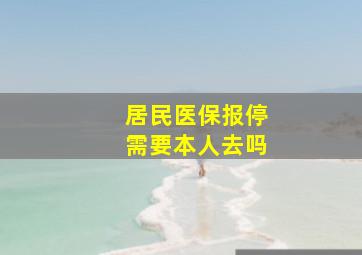 居民医保报停
需要本人去吗